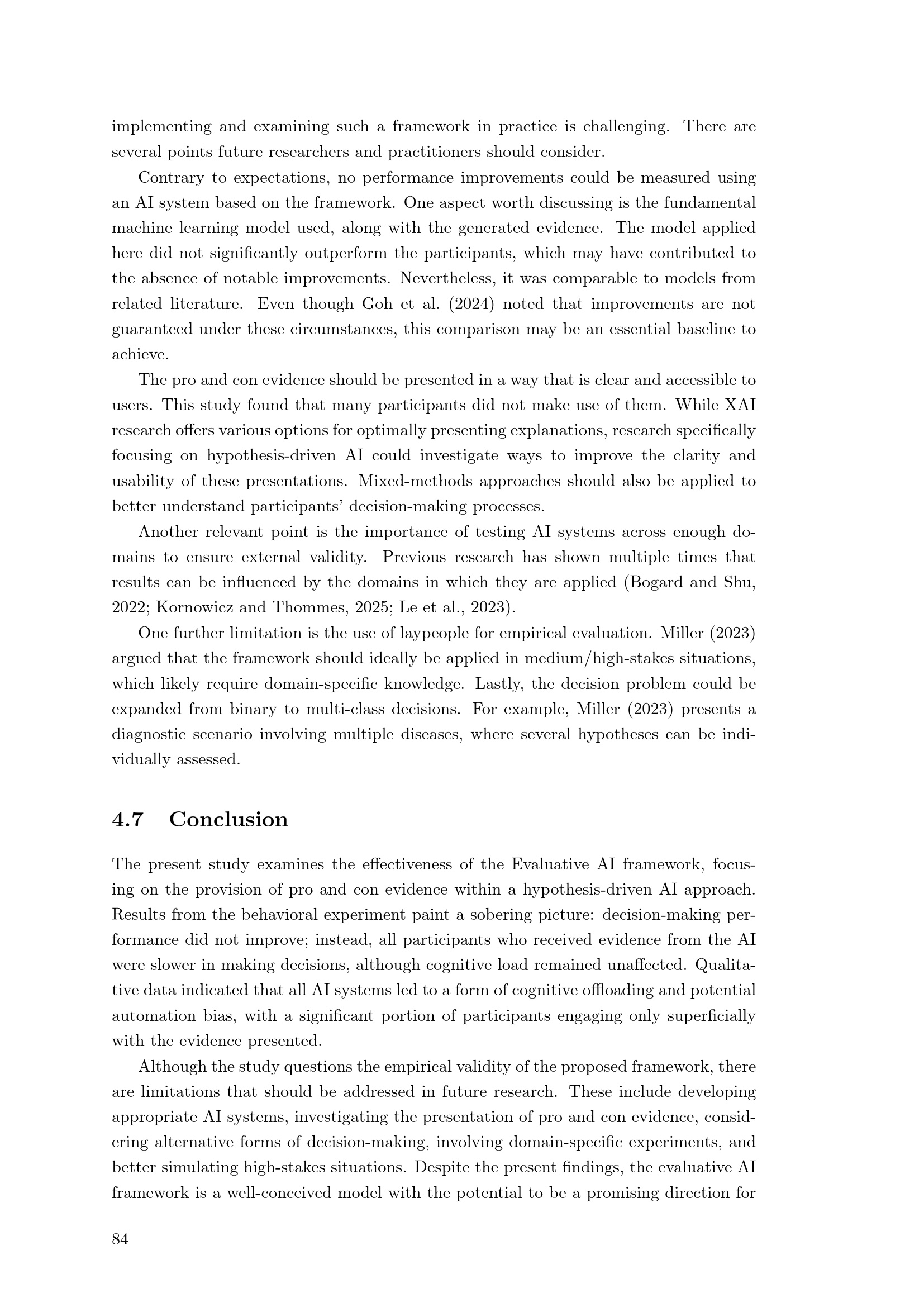 implementing and examining such a framework in practice is challenging. There are several points future researchers and practitioners should consider.

Contrary to expectations, no performance improvements could be measured using an AI system based on the framework. One aspect worth discussing is the fundamental machine learning model used, along with the generated evidence. The model applied here did not significantly outperform the participants, which may have contributed to the absence of notable improvements. Nevertheless, it was comparable to models from related literature. Even though Goh et al. (2024) noted that improvements are not guaranteed under these circumstances, this comparison may be an essential baseline to achieve.

The pro and con evidence should be presented in a way that is clear and accessible to users. This study found that many participants did not make use of them. While XAI research offers various options for optimally presenting explanations, research specifically focusing on hypothesis-driven AI could investigate ways to improve the clarity and usability of these presentations. Mixed-methods approaches should also be applied to better understand participants' decision-making processes.

Another relevant point is the importance of testing AI systems across enough domains to ensure external validity. Previous research has shown multiple times that results can be influenced by the domains in which they are applied (Bogard and Shu, 2022; Kornowicz and Thommes, 2025; Le et al., 2023).

One further limitation is the use of laypeople for empirical evaluation. Miller (2023) argued that the framework should ideally be applied in medium/high-stakes situations, which likely require domain-specific knowledge. Lastly, the decision problem could be expanded from binary to multi-class decisions. For example, Miller (2023) presents a diagnostic scenario involving multiple diseases, where several hypotheses can be individually assessed.

4.7 Conclusion

The present study examines the effectiveness of the Evaluative AI framework, focusing on the provision of pro and con evidence within a hypothesis-driven AI approach. Results from the behavioral experiment paint a sobering picture: decision-making performance did not improve; instead, all participants who received evidence from the AI were slower in making decisions, although cognitive load remained unaffected. Qualitative data indicated that all AI systems led to a form of cognitive offloading and potential automation bias, with a significant portion of participants engaging only superficially with the evidence presented.

Although the study questions the empirical validity of the proposed framework, there are limitations that should be addressed in future research. These include developing appropriate AI systems, investigating the presentation of pro and con evidence, considering alternative forms of decision-making, involving domain-specific experiments, and better simulating high-stakes situations. Despite the present findings, the evaluative AI framework is a well-conceived model with the potential to be a promising direction for

84